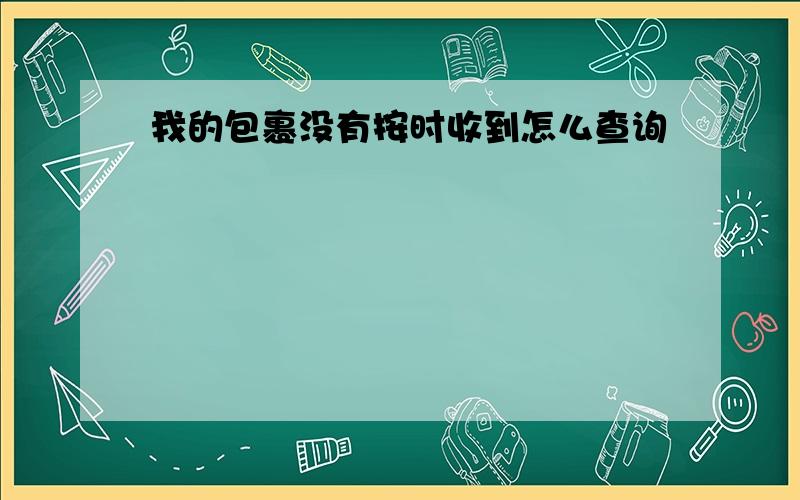 我的包裹没有按时收到怎么查询